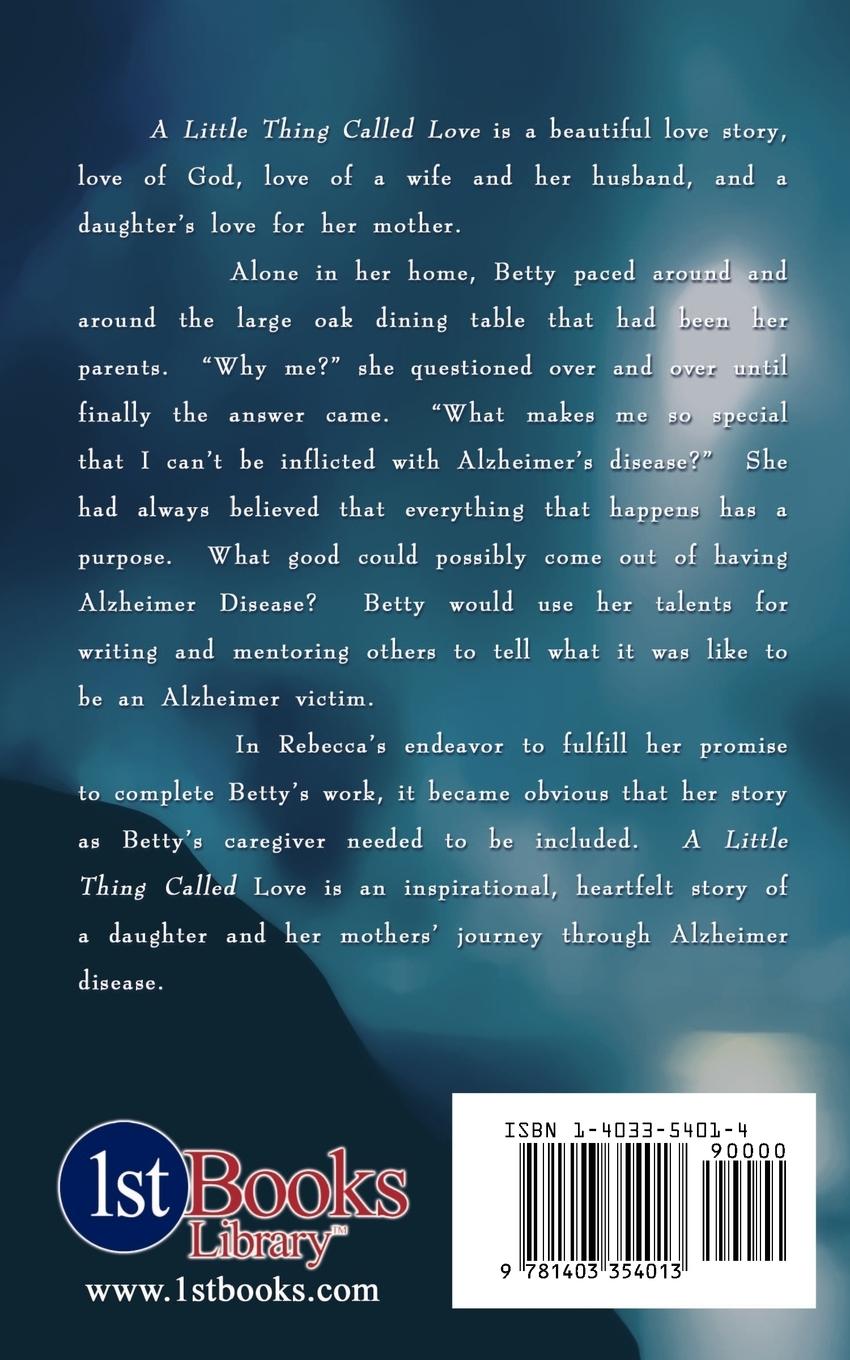 A Little Thing Called Love is a beautiful love story, love of God, love of a wife and her husband, and a daughter's love for her mother.

Alone in her home, Betty paced around and around the large oak dining table that had been her parents. "Why me?" she questioned over and over until finally the answer came. "What makes me so special that I can't be inflicted with Alzheimer's disease?" She had always believed that everything that happens has a purpose. What good could possibly come out of having Alzheimer Disease? Betty would use her talents for writing and mentoring others to tell what it was like to be an Alzheimer victim.

In Rebecca's endeavor to fulfill her promise to complete Betty's work, it became obvious that her story as Betty's caregiver needed to be included. A Little Thing Called Love is an inspirational, heartfelt story of a daughter and her mothers' journey through Alzheimer disease.

1st Books Library™
www.1stbooks.com

ISBN 1-4033-5401-4
90000
9 781403 354013